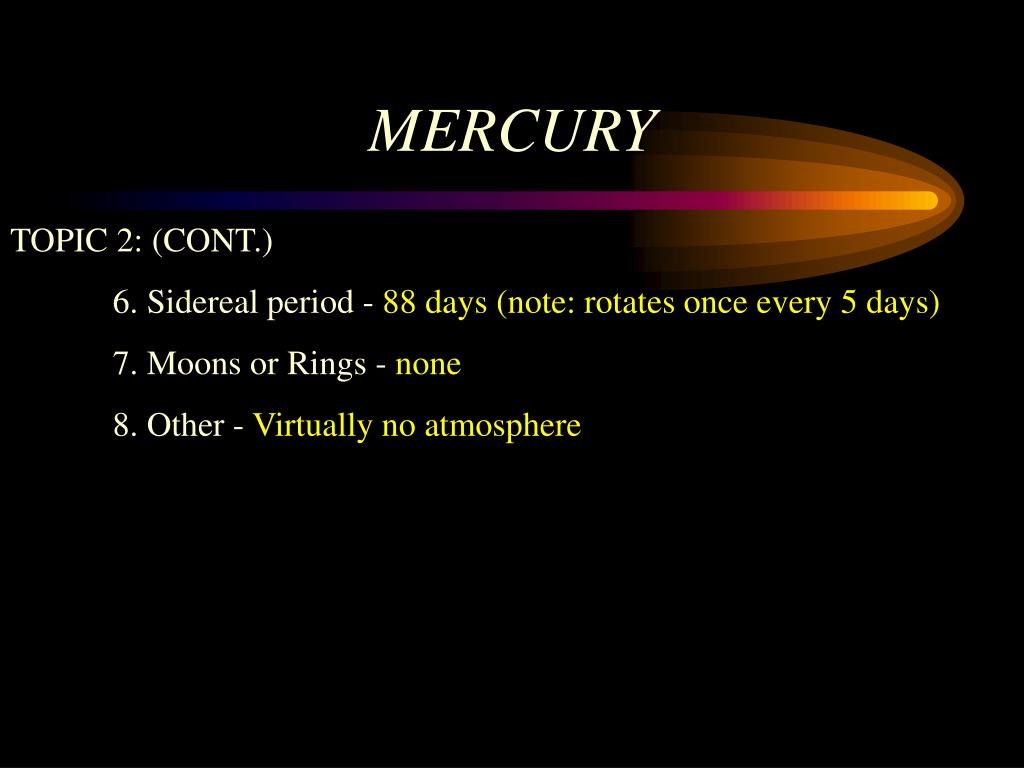 MERCURY

TOPIC 2: (CONT.)

6. Sidereal period - 88 days (note: rotates once every 5 days)

7. Moons or Rings - none

8. Other - Virtually no atmosphere